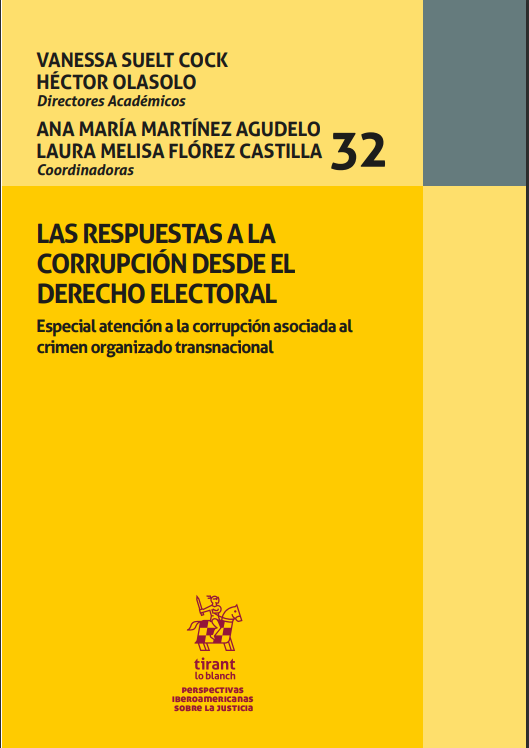 VANESSA SUELT COCK
HÉCTOR OLASOLO
Directores Académicos

ANA MARÍA MARTÍNEZ AGUDELO
LAURA MELISA FLÓREZ CASTILLA
Coordinadoras

32

LAS RESPUESTAS A LA CORRUPCIÓN DESDE EL DERECHO ELECTORAL

Especial atención a la corrupción asociada al crimen organizado transnacional

tirant
lo blanch

PERSPECTIVAS
IBEROAMERICANAS
SOBRE LA JUSTICIA